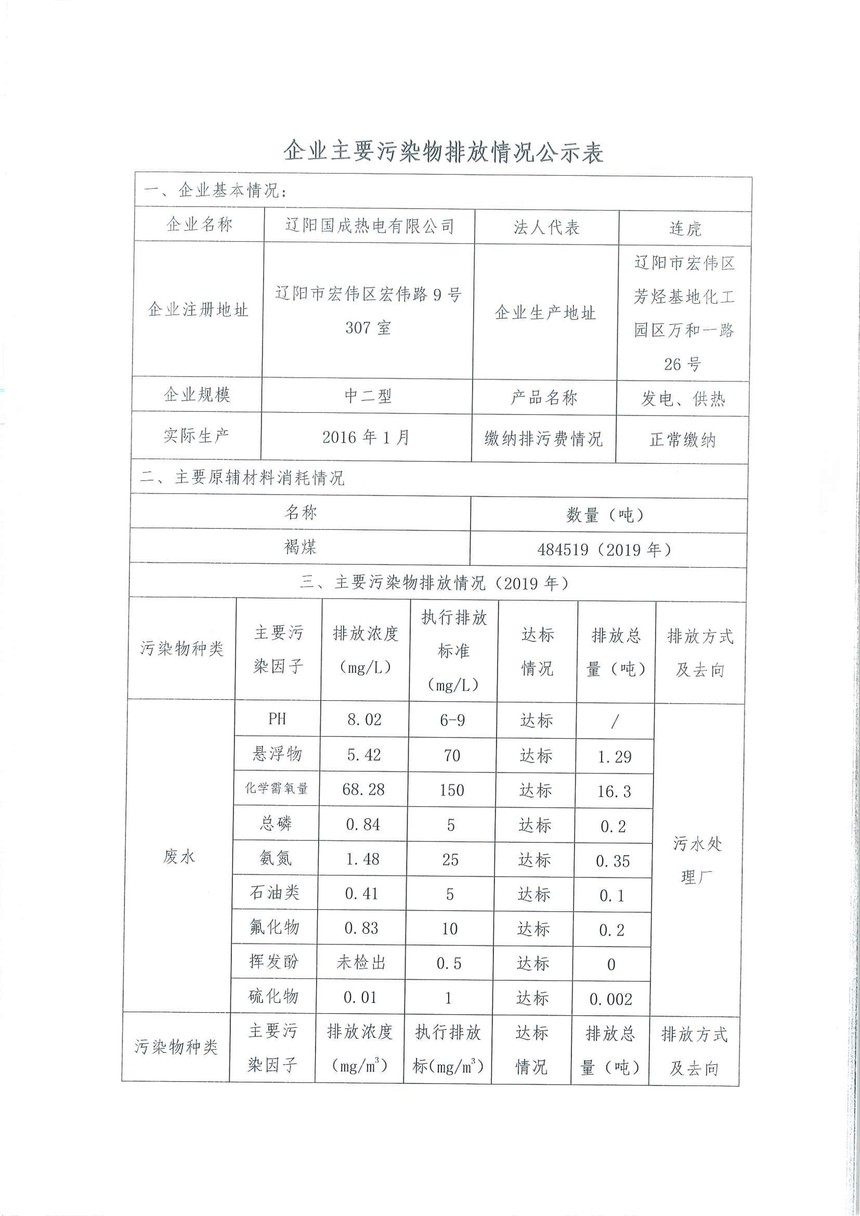 企业主要污染物排放情况公示表

一、企业基本情况：

| 企业名称 | 辽阳国成热电有限公司 | 法人代表 | 连虎 |
|---|---|---|---|
| 企业注册地址 | 辽阳市宏伟区宏伟路9号307室 | 企业生产地址 | 辽阳市宏伟区芳烃基地化工园区万和一路26号 |
| 企业规模 | 中二型 | 产品名称 | 发电、供热 |
| 实际生产 | 2016年1月 | 缴纳排污费情况 | 正常缴纳 |

二、主要原辅材料消耗情况

| 名称 | 数量（吨） |
|---|---|
| 褐煤 | 484519（2019年） |

三、主要污染物排放情况（2019年）

| 污染物种类 | 主要污染因子 | 排放浓度（mg/L） | 执行排放标准（mg/L） | 达标情况 | 排放总量（吨） | 排放方式及去向 |
|---|---|---|---|---|---|---|
| 废水 | PH | 8.02 | 6-9 | 达标 | / | 污水处理厂 |
| | 悬浮物 | 5.42 | 70 | 达标 | 1.29 | |
| | 化学需氧量 | 68.28 | 150 | 达标 | 16.3 | |
| | 总磷 | 0.84 | 5 | 达标 | 0.2 | |
| | 氨氮 | 1.48 | 25 | 达标 | 0.35 | |
| | 石油类 | 0.41 | 5 | 达标 | 0.1 | |
| | 氟化物 | 0.83 | 10 | 达标 | 0.2 | |
| | 挥发酚 | 未检出 | 0.5 | 达标 | 0 | |
| | 硫化物 | 0.01 | 1 | 达标 | 0.002 | |
| 污染物种类 | 主要污染因子 | 排放浓度（$mg/m^3$） | 执行排放标（$mg/m^3$） | 达标情况 | 排放总量（吨） | 排放方式及去向 |